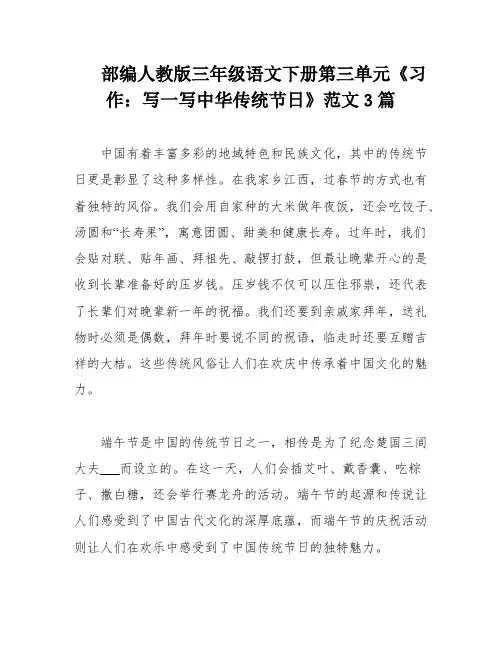 部编人教版三年级语文下册第三单元《习作：写一写中华传统节日》范文 3 篇

中国有着丰富多彩的地域特色和民族文化，其中的传统节日更是彰显了这种多样性。在我家乡江西，过春节的方式也有着独特的风俗。我们会用自家种的大米做年夜饭，还会吃饺子、汤圆和“长寿果”，寓意团圆、甜美和健康长寿。过年时，我们会贴对联、贴年画、拜祖先、敲锣打鼓，但最让晚辈开心的是收到长辈准备好的压岁钱。压岁钱不仅可以压住邪祟，还代表了长辈们对晚辈新一年的祝福。我们还要到亲戚家拜年，送礼物时必须是偶数，拜年时要说不同的祝语，临走时还要互赠吉祥的大桔。这些传统风俗让人们在欢庆中传承着中国文化的魅力。

端午节是中国的传统节日之一，相传是为了纪念楚国三闾大夫___而设立的。在这一天，人们会插艾叶、戴香囊、吃粽子、撒白糖，还会举行赛龙舟的活动。端午节的起源和传说让人们感受到了中国古代文化的深厚底蕴，而端午节的庆祝活动则让人们在欢乐中感受到了中国传统节日的独特魅力。